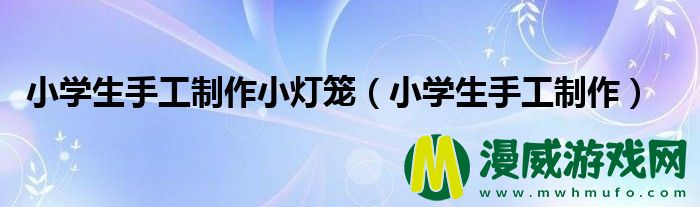 小学生手工制作小灯笼（小学生手工制作）

M 漫威游戏网
www.mwhmufo.com